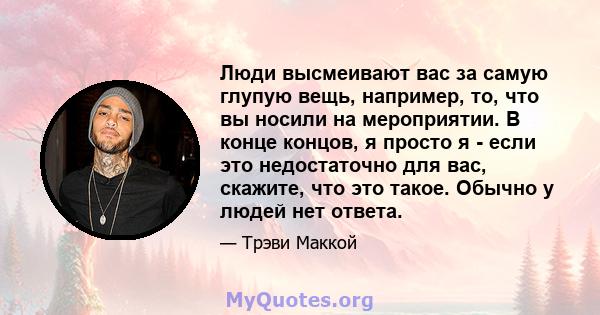 Люди высмеивают вас за самую глупую вещь, например, то, что вы носили на мероприятии. В конце концов, я просто я - если это недостаточно для вас, скажите, что это такое. Обычно у людей нет ответа.

— Трэви Маккой

MyQuotes.org